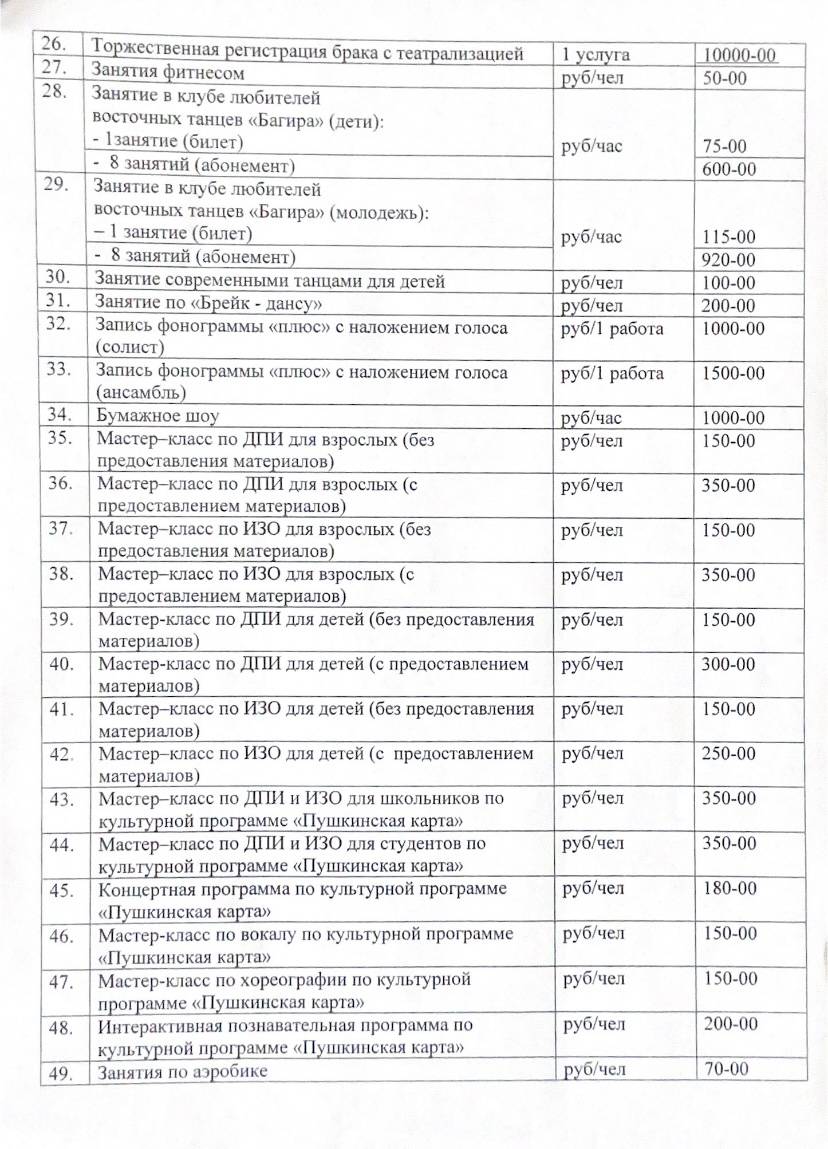 | 26. | Торжественная регистрация брака с театрализацией | 1 услуга | 10000-00 |
|---|---|---|---|
| 27. | Занятия фитнесом | руб/чел | 50-00 |
| 28. | Занятие в клубе любителей восточных танцев «Багира» (дети): - 1занятие (билет) - 8 занятий (абонемент) | руб/час | 75-00 600-00 |
| 29. | Занятие в клубе любителей восточных танцев «Багира» (молодежь): – 1 занятие (билет) - 8 занятий (абонемент) | руб/час | 115-00 920-00 |
| 30. | Занятие современными танцами для детей | руб/чел | 100-00 |
| 31. | Занятие по «Брейк - дансу» | руб/чел | 200-00 |
| 32. | Запись фонограммы «плюс» с наложением голоса (солист) | руб/1 работа | 1000-00 |
| 33. | Запись фонограммы «плюс» с наложением голоса (ансамбль) | руб/1 работа | 1500-00 |
| 34. | Бумажное шоу | руб/час | 1000-00 |
| 35. | Мастер–класс по ДПИ для взрослых (без предоставления материалов) | руб/чел | 150-00 |
| 36. | Мастер–класс по ДПИ для взрослых (с предоставлением материалов) | руб/чел | 350-00 |
| 37. | Мастер–класс по ИЗО для взрослых (без предоставления материалов) | руб/чел | 150-00 |
| 38. | Мастер–класс по ИЗО для взрослых (с предоставлением материалов) | руб/чел | 350-00 |
| 39. | Мастер-класс по ДПИ для детей (без предоставления материалов) | руб/чел | 150-00 |
| 40. | Мастер-класс по ДПИ для детей (с предоставлением материалов) | руб/чел | 300-00 |
| 41. | Мастер–класс по ИЗО для детей (без предоставления материалов) | руб/чел | 150-00 |
| 42. | Мастер–класс по ИЗО для детей (с предоставлением материалов) | руб/чел | 250-00 |
| 43. | Мастер–класс по ДПИ и ИЗО для школьников по культурной программе «Пушкинская карта» | руб/чел | 350-00 |
| 44. | Мастер–класс по ДПИ и ИЗО для студентов по культурной программе «Пушкинская карта» | руб/чел | 350-00 |
| 45. | Концертная программа по культурной программе «Пушкинская карта» | руб/чел | 180-00 |
| 46. | Мастер-класс по вокалу по культурной программе «Пушкинская карта» | руб/чел | 150-00 |
| 47. | Мастер-класс по хореографии по культурной программе «Пушкинская карта» | руб/чел | 150-00 |
| 48. | Интерактивная познавательная программа по культурной программе «Пушкинская карта» | руб/чел | 200-00 |
| 49. | Занятия по аэробике | руб/чел | 70-00 |